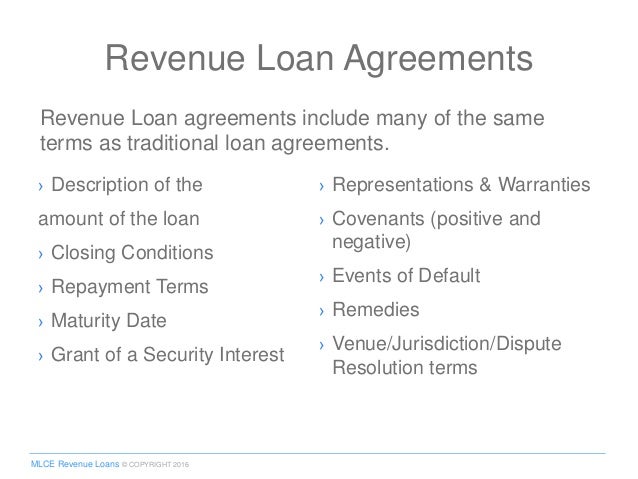 Revenue Loan Agreements

Revenue Loan agreements include many of the same terms as traditional loan agreements.

› Description of the

amount of the loan

› Closing Conditions

› Repayment Terms

› Maturity Date

› Grant of a Security Interest

› Representations & Warranties

› Covenants (positive and negative)

› Events of Default

› Remedies

› Venue/Jurisdiction/Dispute Resolution terms

MLCE Revenue Loans © COPYRIGHT 2016